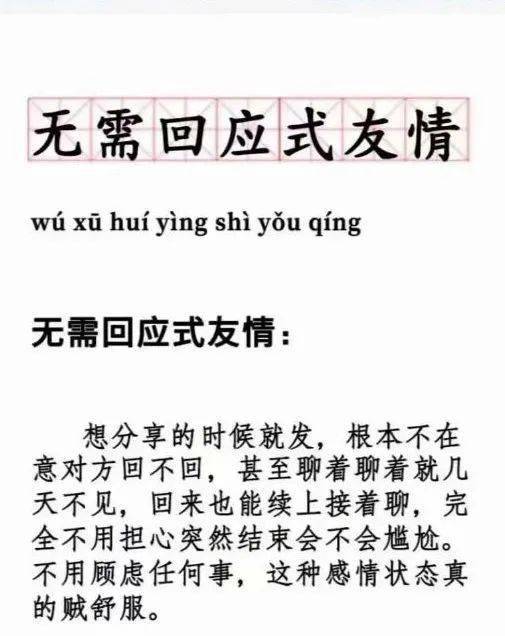 无需回应式友情

wú xū huí yìng shì yǒu qíng

无需回应式友情：

想分享的时候就发，根本不在意对方回不回，甚至聊着聊着就几天不见，回来也能续上接着聊，完全不用担心突然结束会不会尴尬。不用顾虑任何事，这种感情状态真的贼舒服。